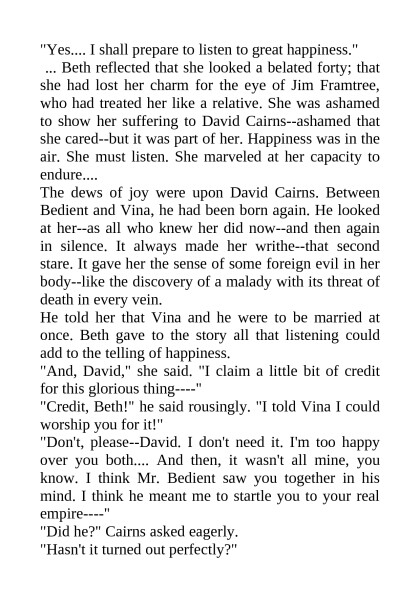 "Yes.... I shall prepare to listen to great happiness."

... Beth reflected that she looked a belated forty; that she had lost her charm for the eye of Jim Framtree, who had treated her like a relative. She was ashamed to show her suffering to David Cairns--ashamed that she cared--but it was part of her. Happiness was in the air. She must listen. She marveled at her capacity to endure....

The dews of joy were upon David Cairns. Between Bedient and Vina, he had been born again. He looked at her--as all who knew her did now--and then again in silence. It always made her writhe--that second stare. It gave her the sense of some foreign evil in her body--like the discovery of a malady with its threat of death in every vein.

He told her that Vina and he were to be married at once. Beth gave to the story all that listening could add to the telling of happiness.

"And, David," she said. "I claim a little bit of credit for this glorious thing----"

"Credit, Beth!" he said rousingly. "I told Vina I could worship you for it!"

"Don't, please--David. I don't need it. I'm too happy over you both.... And then, it wasn't all mine, you know. I think Mr. Bedient saw you together in his mind. I think he meant me to startle you to your real empire----"

"Did he?" Cairns asked eagerly.

"Hasn't it turned out perfectly?"